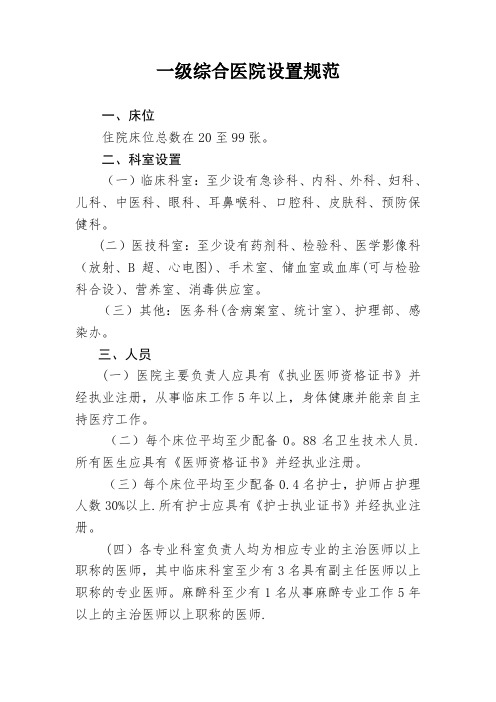 一级综合医院设置规范

一、床位

住院床位总数在 20 至 99 张。

二、科室设置

（一）临床科室：至少设有急诊科、内科、外科、妇科、儿科、中医科、眼科、耳鼻喉科、口腔科、皮肤科、预防保健科。

（二）医技科室：至少设有药剂科、检验科、医学影像科（放射、B 超、心电图）、手术室、储血室或血库(可与检验科合设)、营养室、消毒供应室。

（三）其他：医务科(含病案室、统计室)、护理部、感染办。

三、人员

（一）医院主要负责人应具有《执业医师资格证书》并经执业注册，从事临床工作 5 年以上，身体健康并能亲自主持医疗工作。

（二）每个床位平均至少配备 0。88 名卫生技术人员．所有医生应具有《医师资格证书》并经执业注册。

（三）每个床位平均至少配备 0.4 名护士，护师占护理人数 30%以上．所有护士应具有《护士执业证书》并经执业注册。

（四）各专业科室负责人均为相应专业的主治医师以上职称的医师，其中临床科室至少有 3 名具有副主任医师以上职称的专业医师。麻醉科至少有 1 名从事麻醉专业工作 5 年以上的主治医师以上职称的医师．